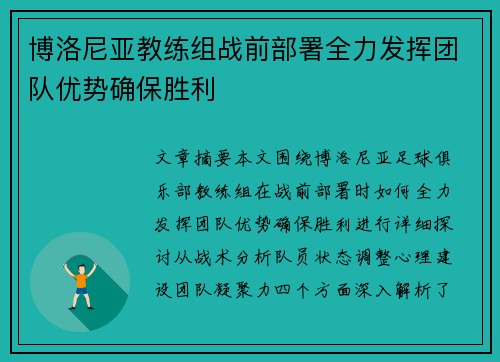 博洛尼亚教练组战前部署全力发挥团队优势确保胜利

文章摘要本文围绕博洛尼亚足球俱乐部教练组在战前部署时如何全力发挥团队优势确保胜利进行详细探讨从战术分析队员状态调整心理建设团队凝聚力四个方面深入解析了